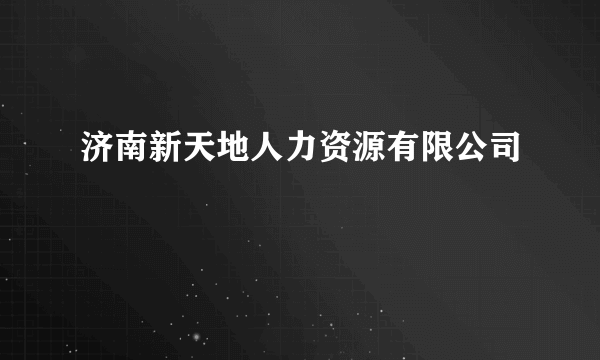 济南新天地人力资源有限公司